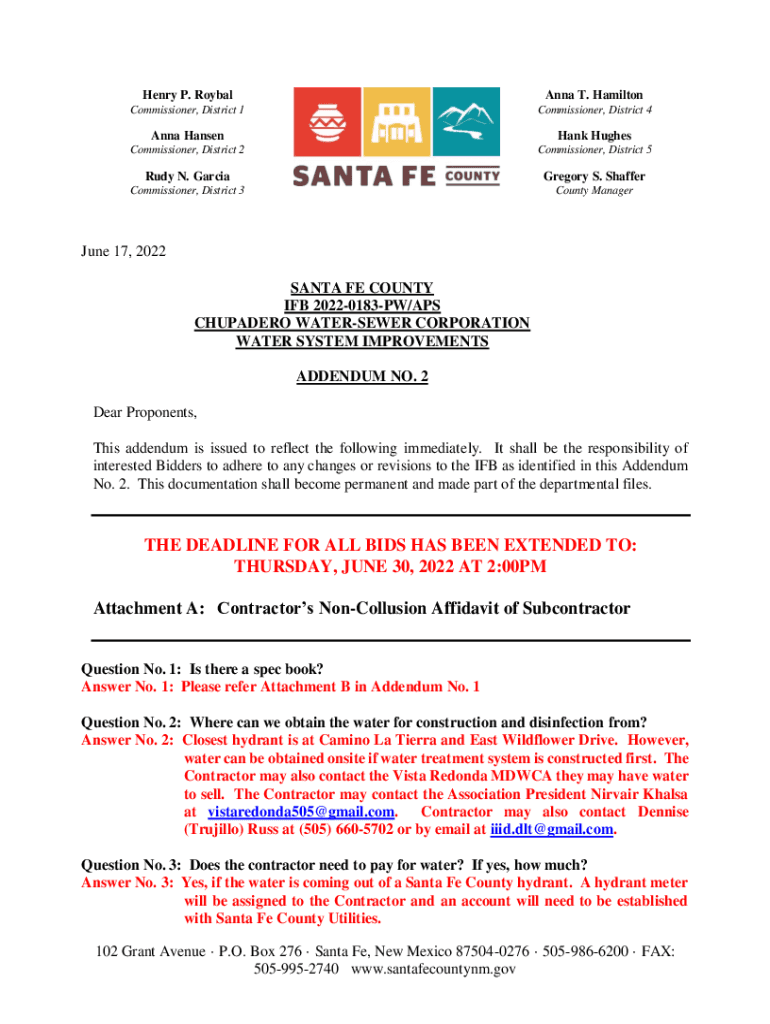 Henry P. Roybal
Commissioner, District 1

Anna Hansen
Commissioner, District 2

Rudy N. Garcia
Commissioner, District 3

SANTA FE COUNTY

Anna T. Hamilton
Commissioner, District 4

Hank Hughes
Commissioner, District 5

Gregory S. Shaffer
County Manager

June 17, 2022

SANTA FE COUNTY
IFB 2022-0183-PW/APS
CHUPADERO WATER-SEWER CORPORATION
WATER SYSTEM IMPROVEMENTS

ADDENDUM NO. 2

Dear Proponents,

This addendum is issued to reflect the following immediately. It shall be the responsibility of interested Bidders to adhere to any changes or revisions to the IFB as identified in this Addendum No. 2. This documentation shall become permanent and made part of the departmental files.

THE DEADLINE FOR ALL BIDS HAS BEEN EXTENDED TO:
THURSDAY, JUNE 30, 2022 AT 2:00PM

Attachment A: Contractor's Non-Collusion Affidavit of Subcontractor

Question No. 1: Is there a spec book?
Answer No. 1: Please refer Attachment B in Addendum No. 1

Question No. 2: Where can we obtain the water for construction and disinfection from?
Answer No. 2: Closest hydrant is at Camino La Tierra and East Wildflower Drive. However, water can be obtained onsite if water treatment system is constructed first. The Contractor may also contact the Vista Redonda MDWCA they may have water to sell. The Contractor may contact the Association President Nirvair Khalsa at vistaredonda505@gmail.com. Contractor may also contact Dennise (Trujillo) Russ at (505) 660-5702 or by email at iiid.dlt@gmail.com.

Question No. 3: Does the contractor need to pay for water? If yes, how much?
Answer No. 3: Yes, if the water is coming out of a Santa Fe County hydrant. A hydrant meter will be assigned to the Contractor and an account will need to be established with Santa Fe County Utilities.

102 Grant Avenue · P.O. Box 276 · Santa Fe, New Mexico 87504-0276 · 505-986-6200 · FAX: 505-995-2740 www.santafecountynm.gov